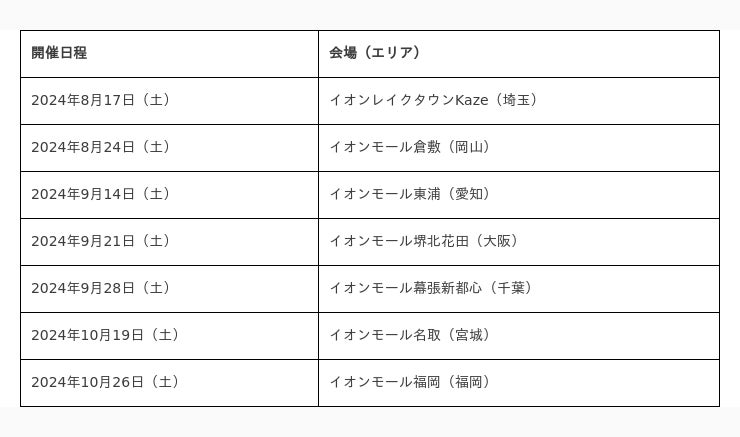 | 開催日程 | 会場（エリア） |
|---|---|
| 2024年8月17日（土） | イオンレイクタウンKaze（埼玉） |
| 2024年8月24日（土） | イオンモール倉敷（岡山） |
| 2024年9月14日（土） | イオンモール東浦（愛知） |
| 2024年9月21日（土） | イオンモール堺北花田（大阪） |
| 2024年9月28日（土） | イオンモール幕張新都心（千葉） |
| 2024年10月19日（土） | イオンモール名取（宮城） |
| 2024年10月26日（土） | イオンモール福岡（福岡） |